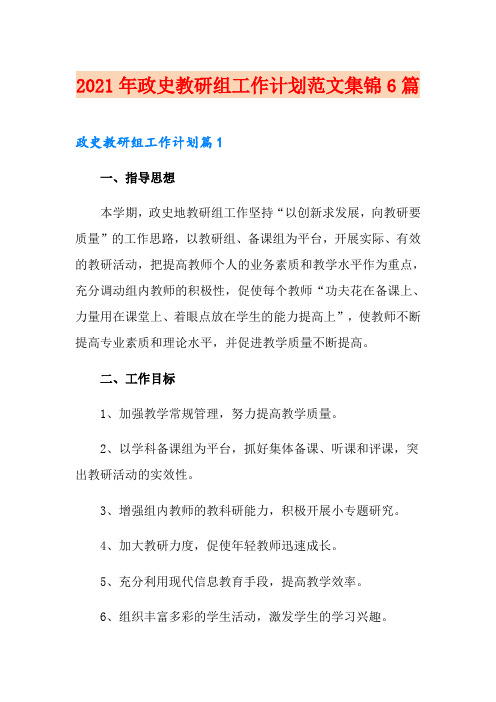 2021年政史教研组工作计划范文集锦6篇

政史教研组工作计划篇1

一、指导思想

本学期，政史地教研组工作坚持“以创新求发展，向教研要质量”的工作思路，以教研组、备课组为平台，开展实际、有效的教研活动，把提高教师个人的业务素质和教学水平作为重点，充分调动组内教师的积极性，促使每个教师“功夫花在备课上、力量用在课堂上、着眼点放在学生的能力提高上”，使教师不断提高专业素质和理论水平，并促进教学质量不断提高。

二、工作目标

1、加强教学常规管理，努力提高教学质量。

2、以学科备课组为平台，抓好集体备课、听课和评课，突出教研活动的实效性。

3、增强组内教师的教科研能力，积极开展小专题研究。

4、加大教研力度，促使年轻教师迅速成长。

5、充分利用现代信息教育手段，提高教学效率。

6、组织丰富多彩的学生活动，激发学生的学习兴趣。